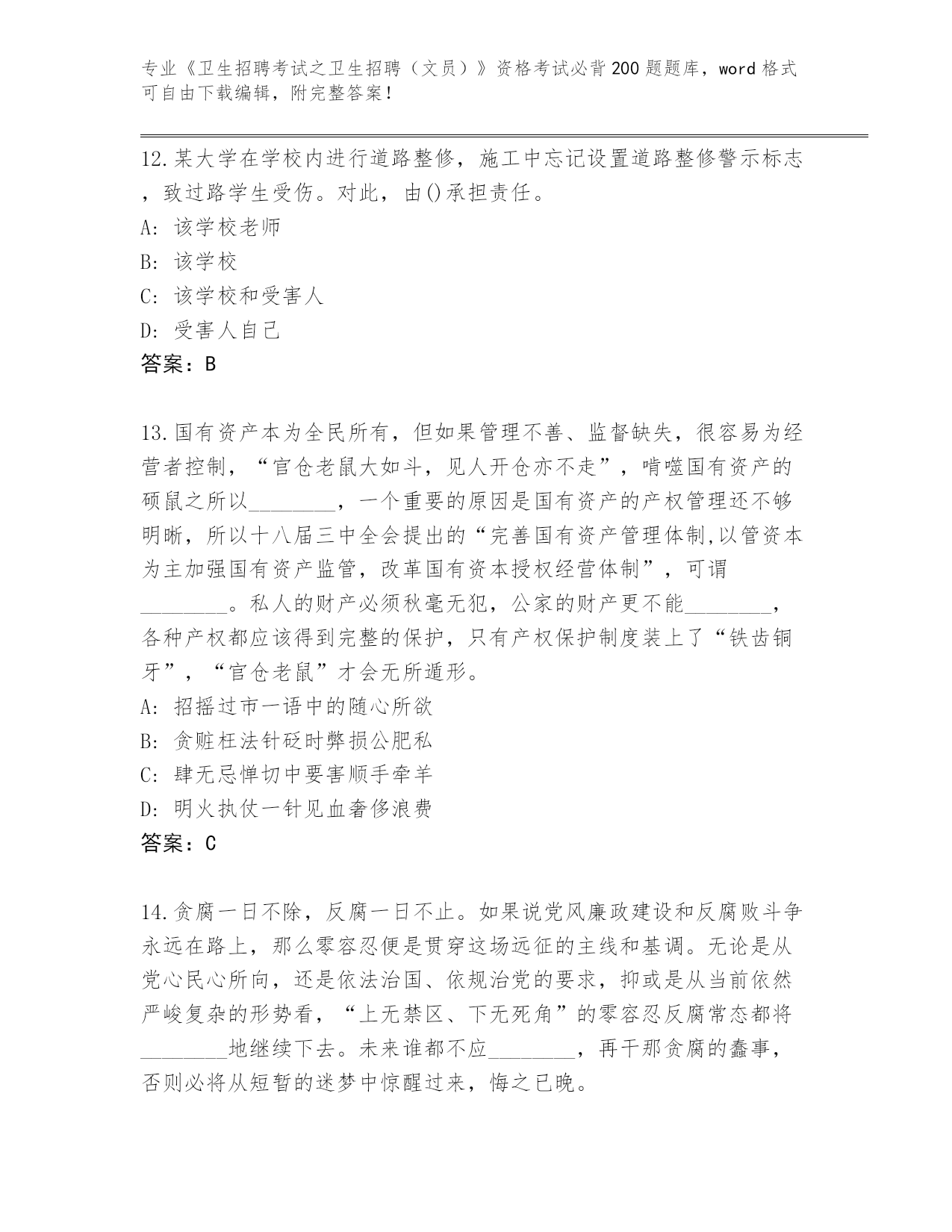 专业《卫生招聘考试之卫生招聘（文员）》资格考试必背200题题库，word格式可自由下载编辑，附完整答案！

12.某大学在学校内进行道路整修，施工中忘记设置道路整修警示标志，致过路学生受伤。对此，由()承担责任。
A: 该学校老师
B: 该学校
C: 该学校和受害人
D: 受害人自己
答案：B

13.国有资产本为全民所有，但如果管理不善、监督缺失，很容易为经营者控制，“官仓老鼠大如斗，见人开仓亦不走”，啃噬国有资产的硕鼠之所以________，一个重要的原因是国有资产的产权管理还不够明晰，所以十八届三中全会提出的“完善国有资产管理体制,以管资本为主加强国有资产监管，改革国有资本授权经营体制”，可谓________。私人的财产必须秋毫无犯，公家的财产更不能________，各种产权都应该得到完整的保护，只有产权保护制度装上了“铁齿铜牙”，“官仓老鼠”才会无所遁形。
A: 招摇过市一语中的随心所欲
B: 贪赃枉法针砭时弊损公肥私
C: 肆无忌惮切中要害顺手牵羊
D: 明火执仗一针见血奢侈浪费
答案：C

14.贪腐一日不除，反腐一日不止。如果说党风廉政建设和反腐败斗争永远在路上，那么零容忍便是贯穿这场远征的主线和基调。无论是从党心民心所向，还是依法治国、依规治党的要求，抑或是从当前依然严峻复杂的形势看，“上无禁区、下无死角”的零容忍反腐常态都将________地继续下去。未来谁都不应________，再干那贪腐的蠢事，否则必将从短暂的迷梦中惊醒过来，悔之已晚。